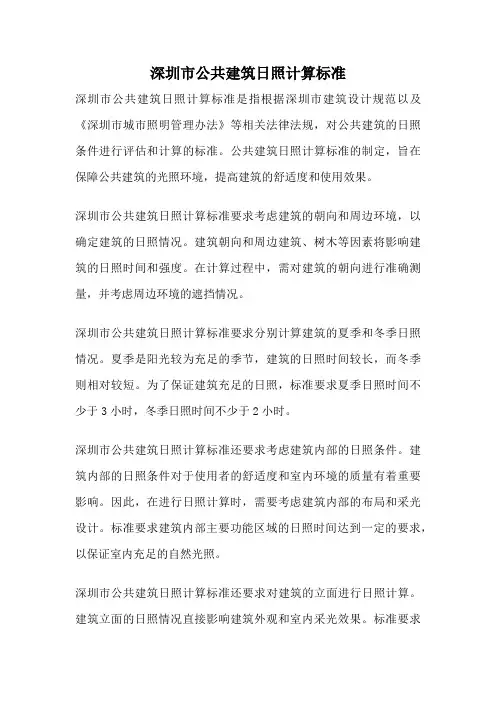 深圳市公共建筑日照计算标准

深圳市公共建筑日照计算标准是指根据深圳市建筑设计规范以及《深圳市城市照明管理办法》等相关法律法规，对公共建筑的日照条件进行评估和计算的标准。公共建筑日照计算标准的制定，旨在保障公共建筑的光照环境，提高建筑的舒适度和使用效果。

深圳市公共建筑日照计算标准要求考虑建筑的朝向和周边环境，以确定建筑的日照情况。建筑朝向和周边建筑、树木等因素将影响建筑的日照时间和强度。在计算过程中，需对建筑的朝向进行准确测量，并考虑周边环境的遮挡情况。

深圳市公共建筑日照计算标准要求分别计算建筑的夏季和冬季日照情况。夏季是阳光较为充足的季节，建筑的日照时间较长，而冬季则相对较短。为了保证建筑充足的日照，标准要求夏季日照时间不少于 3 小时，冬季日照时间不少于 2 小时。

深圳市公共建筑日照计算标准还要求考虑建筑内部的日照条件。建筑内部的日照条件对于使用者的舒适度和室内环境的质量有着重要影响。因此，在进行日照计算时，需要考虑建筑内部的布局和采光设计。标准要求建筑内部主要功能区域的日照时间达到一定的要求，以保证室内充足的自然光照。

深圳市公共建筑日照计算标准还要求对建筑的立面进行日照计算。建筑立面的日照情况直接影响建筑外观和室内采光效果。标准要求